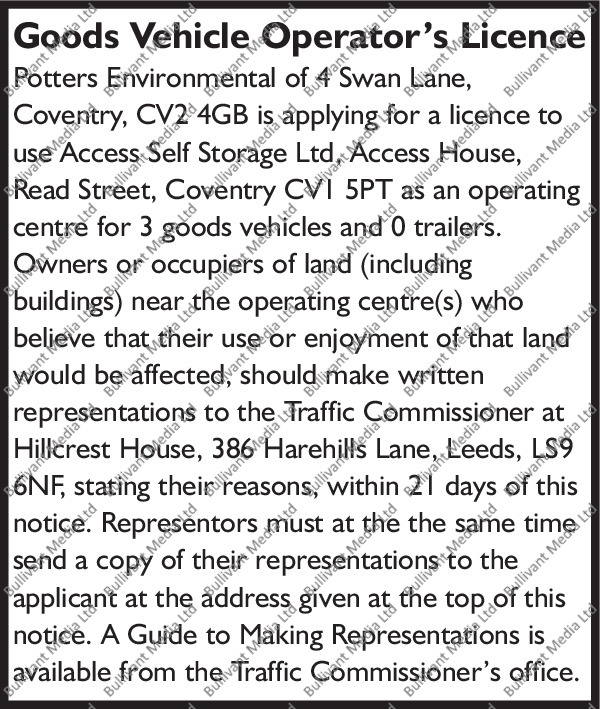 Goods Vehicle Operator's Licence
Potters Environmental of 4 Swan Lane, Coventry, CV2 4GB is applying for a licence to use Access Self Storage Ltd, Access House, Read Street, Coventry CV1 5PT as an operating centre for 3 goods vehicles and 0 trailers. Owners or occupiers of land (including buildings) near the operating centre(s) who believe that their use or enjoyment of that land would be affected, should make written representations to the Traffic Commissioner at Hillcrest House, 386 Harehills Lane, Leeds, LS9 6NF, stating their reasons, within 21 days of this notice. Representors must at the the same time send a copy of their representations to the applicant at the address given at the top of this notice. A Guide to Making Representations is available from the Traffic Commissioner's office.

Bullivant Media Ltd